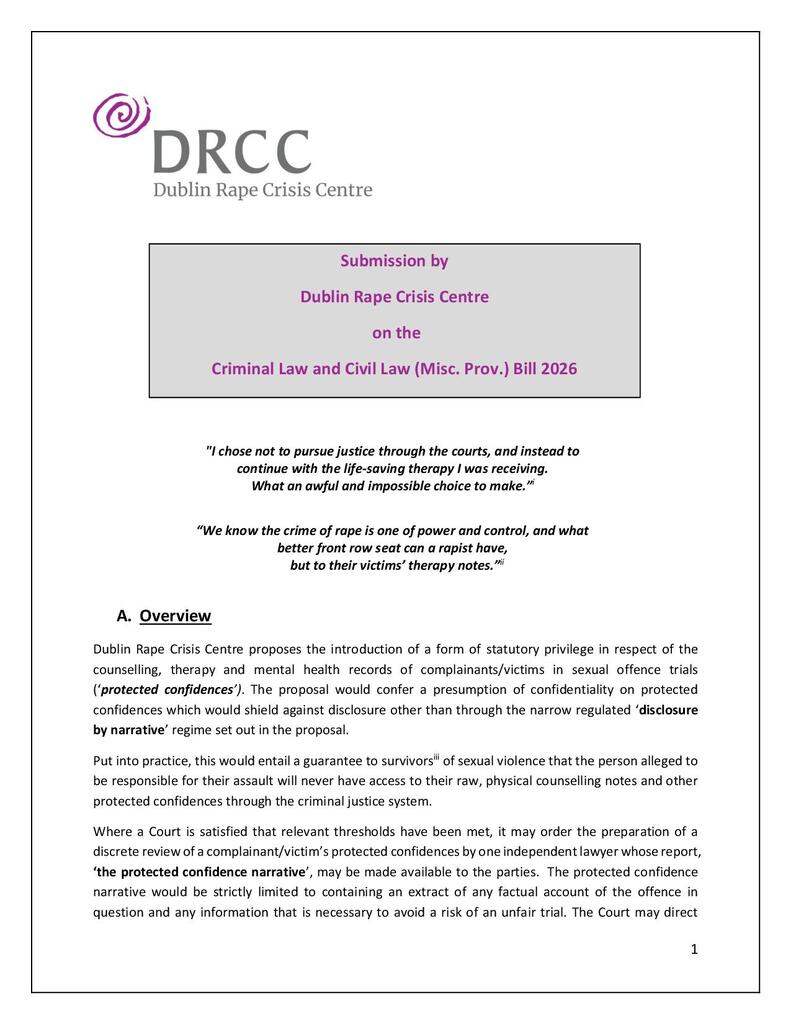 DRCC
Dublin Rape Crisis Centre

Submission by

Dublin Rape Crisis Centre

on the

Criminal Law and Civil Law (Misc. Prov.) Bill 2026

"I chose not to pursue justice through the courts, and instead to continue with the life-saving therapy I was receiving. What an awful and impossible choice to make."$^{i}$

"We know the crime of rape is one of power and control, and what better front row seat can a rapist have, but to their victims' therapy notes."$^{ii}$

A. Overview

Dublin Rape Crisis Centre proposes the introduction of a form of statutory privilege in respect of the counselling, therapy and mental health records of complainants/victims in sexual offence trials ('protected confidences'). The proposal would confer a presumption of confidentiality on protected confidences which would shield against disclosure other than through the narrow regulated 'disclosure by narrative' regime set out in the proposal.

Put into practice, this would entail a guarantee to survivors$^{iii}$ of sexual violence that the person alleged to be responsible for their assault will never have access to their raw, physical counselling notes and other protected confidences through the criminal justice system.

Where a Court is satisfied that relevant thresholds have been met, it may order the preparation of a discrete review of a complainant/victim's protected confidences by one independent lawyer whose report, 'the protected confidence narrative', may be made available to the parties. The protected confidence narrative would be strictly limited to containing an extract of any factual account of the offence in question and any information that is necessary to avoid a risk of an unfair trial. The Court may direct

1